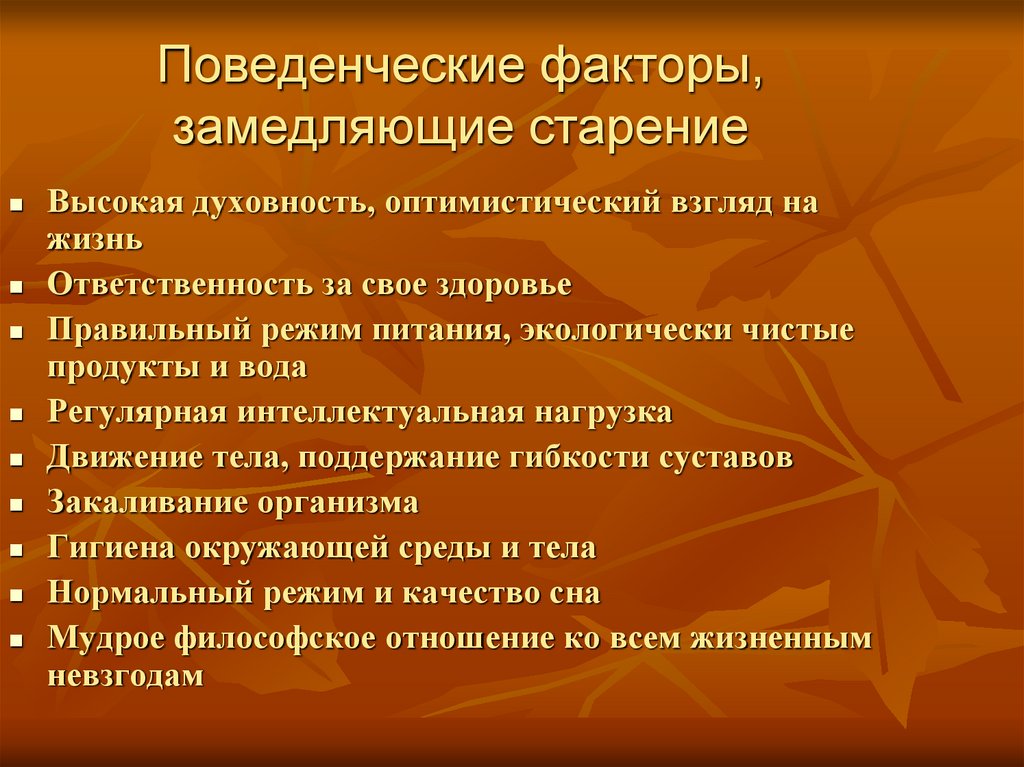 Поведенческие факторы, замедляющие старение

- Высокая духовность, оптимистический взгляд на жизнь
- Ответственность за свое здоровье
- Правильный режим питания, экологически чистые продукты и вода
- Регулярная интеллектуальная нагрузка
- Движение тела, поддержание гибкости суставов
- Закаливание организма
- Гигиена окружающей среды и тела
- Нормальный режим и качество сна
- Мудрое философское отношение ко всем жизненным невзгодам